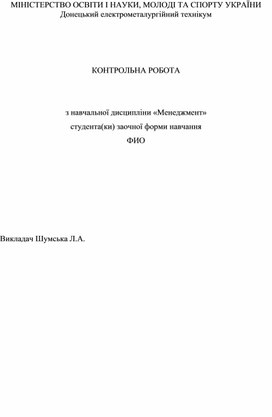 МІНІСТЕРСТВО ОСВІТИ І НАУКИ, МОЛОДІ ТА СПОРТУ УКРАЇНИ
Донецький електрометалургійний технікум

КОНТРОЛЬНА РОБОТА

з навчальної дисципліни «Менеджмент»
студента(ки) заочної форми навчання
ФИО

Викладач Шумська Л.А.